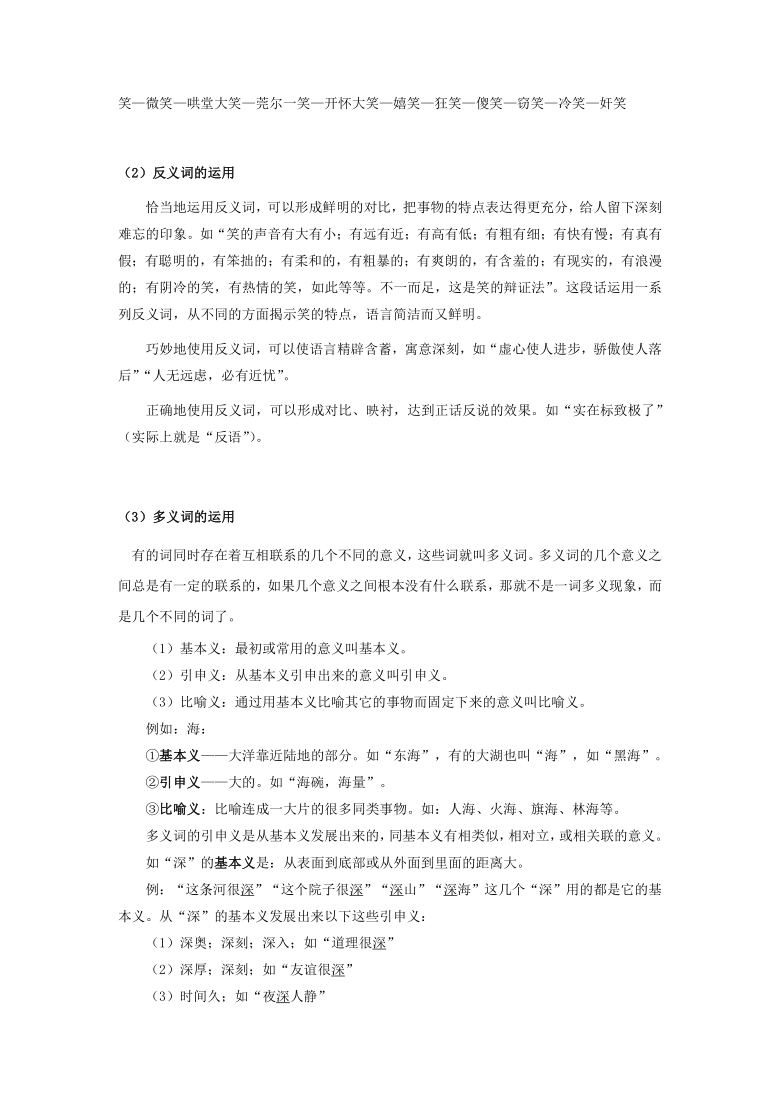 笑—微笑—哄堂大笑—莞尔一笑—开怀大笑—嬉笑—狂笑—傻笑—窃笑—冷笑—奸笑

（2）反义词的运用

恰当地运用反义词，可以形成鲜明的对比，把事物的特点表达得更充分，给人留下深刻难忘的印象。如“笑的声音有大有小；有远有近；有高有低；有粗有细；有快有慢；有真有假；有聪明的，有笨拙的；有柔和的，有粗暴的；有爽朗的，有含羞的；有现实的，有浪漫的；有阴冷的笑，有热情的笑，如此等等。不一而足，这是笑的辩证法”。这段话运用一系列反义词，从不同的方面揭示笑的特点，语言简洁而又鲜明。

巧妙地使用反义词，可以使语言精辟含蓄，寓意深刻，如“虚心使人进步，骄傲使人落后”“人无远虑，必有近忧”。

正确地使用反义词，可以形成对比、映衬，达到正话反说的效果。如“实在标致极了”（实际上就是“反语”）。

（3）多义词的运用

有的词同时存在着互相联系的几个不同的意义，这些词就叫多义词。多义词的几个意义之间总是有一定的联系的，如果几个意义之间根本没有什么联系，那就不是一词多义现象，而是几个不同的词了。

（1）基本义：最初或常用的意义叫基本义。

（2）引申义：从基本义引申出来的意义叫引申义。

（3）比喻义：通过用基本义比喻其它的事物而固定下来的意义叫比喻义。

例如：海：

①基本义——大洋靠近陆地的部分。如“东海”，有的大湖也叫“海”，如“黑海”。

②引申义——大的。如“海碗，海量”。

③比喻义：比喻连成一大片的很多同类事物。如：人海、火海、旗海、林海等。

多义词的引申义是从基本义发展出来的，同基本义有相类似，相对立，或相关联的意义。

如“深”的基本义是：从表面到底部或从外面到里面的距离大。

例：“这条河很深”“这个院子很深”“深山”“深海”这几个“深”用的都是它的基本义。从“深”的基本义发展出来以下这些引申义：

（1）深奥；深刻；深入；如“道理很深”

（2）深厚；深刻；如“友谊很深”

（3）时间久；如“夜深人静”